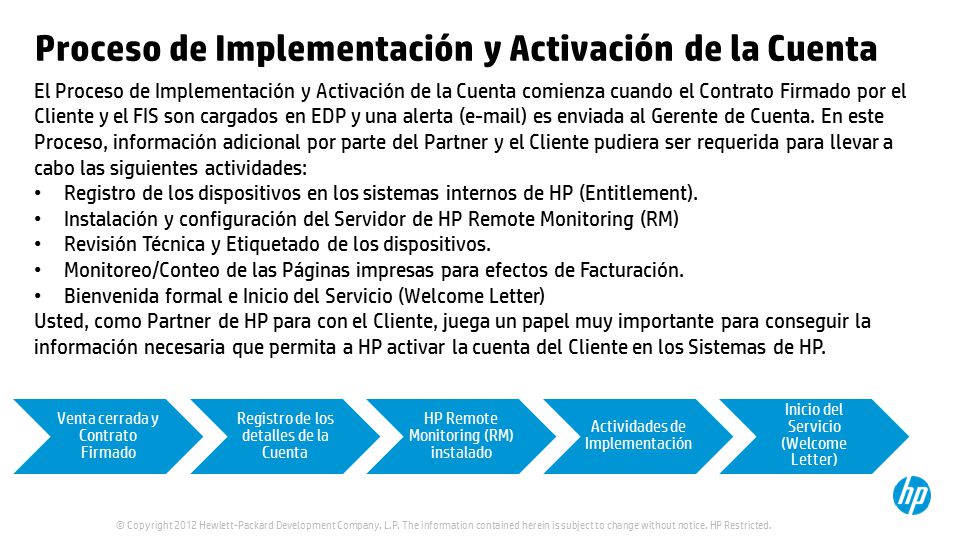 Proceso de Implementación y Activación de la Cuenta

El Proceso de Implementación y Activación de la Cuenta comienza cuando el Contrato Firmado por el Cliente y el FIS son cargados en EDP y una alerta (e-mail) es enviada al Gerente de Cuenta. En este Proceso, información adicional por parte del Partner y el Cliente pudiera ser requerida para llevar a cabo las siguientes actividades:

• Registro de los dispositivos en los sistemas internos de HP (Entitlement).
• Instalación y configuración del Servidor de HP Remote Monitoring (RM)
• Revisión Técnica y Etiquetado de los dispositivos.
• Monitoreo/Conteo de las Páginas impresas para efectos de Facturación.
• Bienvenida formal e Inicio del Servicio (Welcome Letter)

Usted, como Partner de HP para con el Cliente, juega un papel muy importante para conseguir la información necesaria que permita a HP activar la cuenta del Cliente en los Sistemas de HP.

Venta cerrada y Contrato Firmado

Registro de los detalles de la Cuenta

HP Remote Monitoring (RM) instalado

Actividades de Implementación

Inicio del Servicio (Welcome Letter)

hp

© Copyright 2012 Hewlett-Packard Development Company, L.P. The information contained herein is subject to change without notice. HP Restricted.